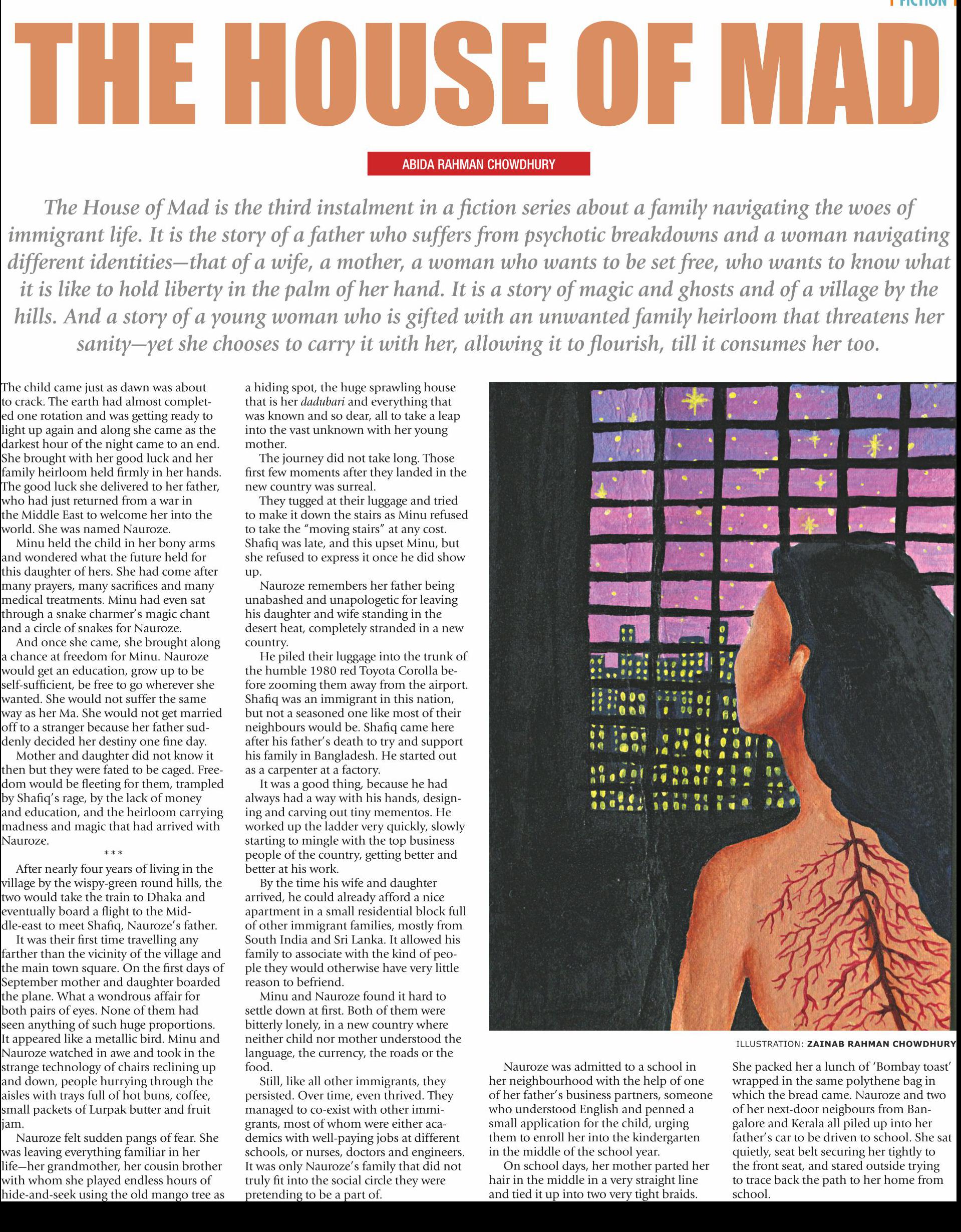 FICTION

THE HOUSE OF MAD

ABIDA RAHMAN CHOWDHURY

The House of Mad is the third instalment in a fiction series about a family navigating the woes of immigrant life. It is the story of a father who suffers from psychotic breakdowns and a woman navigating different identities—that of a wife, a mother, a woman who wants to be set free, who wants to know what it is like to hold liberty in the palm of her hand. It is a story of magic and ghosts and of a village by the hills. And a story of a young woman who is gifted with an unwanted family heirloom that threatens her sanity—yet she chooses to carry it with her, allowing it to flourish, till it consumes her too.

The child came just as dawn was about to crack. The earth had almost completed one rotation and was getting ready to light up again and along she came as the darkest hour of the night came to an end. She brought with her good luck and her family heirloom held firmly in her hands. The good luck she delivered to her father, who had just returned from a war in the Middle East to welcome her into the world. She was named Nauroze.

Minu held the child in her bony arms and wondered what the future held for this daughter of hers. She had come after many prayers, many sacrifices and many medical treatments. Minu had even sat through a snake charmer's magic chant and a circle of snakes for Nauroze.

And once she came, she brought along a chance at freedom for Minu. Nauroze would get an education, grow up to be self-sufficient, be free to go wherever she wanted. She would not suffer the same way as her Ma. She would not get married off to a stranger because her father suddenly decided her destiny one fine day.

Mother and daughter did not know it then but they were fated to be caged. Freedom would be fleeting for them, trampled by Shafiq's rage, by the lack of money and education, and the heirloom carrying madness and magic that had arrived with Nauroze.

***

After nearly four years of living in the village by the wispy-green round hills, the two would take the train to Dhaka and eventually board a flight to the Middle-east to meet Shafiq, Nauroze's father.

It was their first time travelling any farther than the vicinity of the village and the main town square. On the first days of September mother and daughter boarded the plane. What a wondrous affair for both pairs of eyes. None of them had seen anything of such huge proportions. It appeared like a metallic bird. Minu and Nauroze watched in awe and took in the strange technology of chairs reclining up and down, people hurrying through the aisles with trays full of hot buns, coffee, small packets of Lurpak butter and fruit jam.

Nauroze felt sudden pangs of fear. She was leaving everything familiar in her life—her grandmother, her cousin brother with whom she played endless hours of hide-and-seek using the old mango tree as a hiding spot, the huge sprawling house that is her dadubari and everything that was known and so dear, all to take a leap into the vast unknown with her young mother.

The journey did not take long. Those first few moments after they landed in the new country was surreal.

They tugged at their luggage and tried to make it down the stairs as Minu refused to take the "moving stairs" at any cost. Shafiq was late, and this upset Minu, but she refused to express it once he did show up.

Nauroze remembers her father being unabashed and unapologetic for leaving his daughter and wife standing in the desert heat, completely stranded in a new country.

He piled their luggage into the trunk of the humble 1980 red Toyota Corolla before zooming them away from the airport. Shafiq was an immigrant in this nation, but not a seasoned one like most of their neighbours would be. Shafiq came here after his father's death to try and support his family in Bangladesh. He started out as a carpenter at a factory.

It was a good thing, because he had always had a way with his hands, designing and carving out tiny mementos. He worked up the ladder very quickly, slowly starting to mingle with the top business people of the country, getting better and better at his work.

By the time his wife and daughter arrived, he could already afford a nice apartment in a small residential block full of other immigrant families, mostly from South India and Sri Lanka. It allowed his family to associate with the kind of people they would otherwise have very little reason to befriend.

Minu and Nauroze found it hard to settle down at first. Both of them were bitterly lonely, in a new country where neither child nor mother understood the language, the currency, the roads or the food.

Still, like all other immigrants, they persisted. Over time, even thrived. They managed to co-exist with other immigrants, most of whom were either academics with well-paying jobs at different schools, or nurses, doctors and engineers. It was only Nauroze's family that did not truly fit into the social circle they were pretending to be a part of.

ILLUSTRATION: ZAINAB RAHMAN CHOWDHURY

Nauroze was admitted to a school in her neighbourhood with the help of one of her father's business partners, someone who understood English and penned a small application for the child, urging them to enroll her into the kindergarten in the middle of the school year.

On school days, her mother parted her hair in the middle in a very straight line and tied it up into two very tight braids. She packed her a lunch of 'Bombay toast' wrapped in the same polythene bag in which the bread came. Nauroze and two of her next-door neigbours from Bangalore and Kerala all piled up into her father's car to be driven to school. She sat quietly, seat belt securing her tightly to the front seat, and stared outside trying to trace back the path to her home from school.